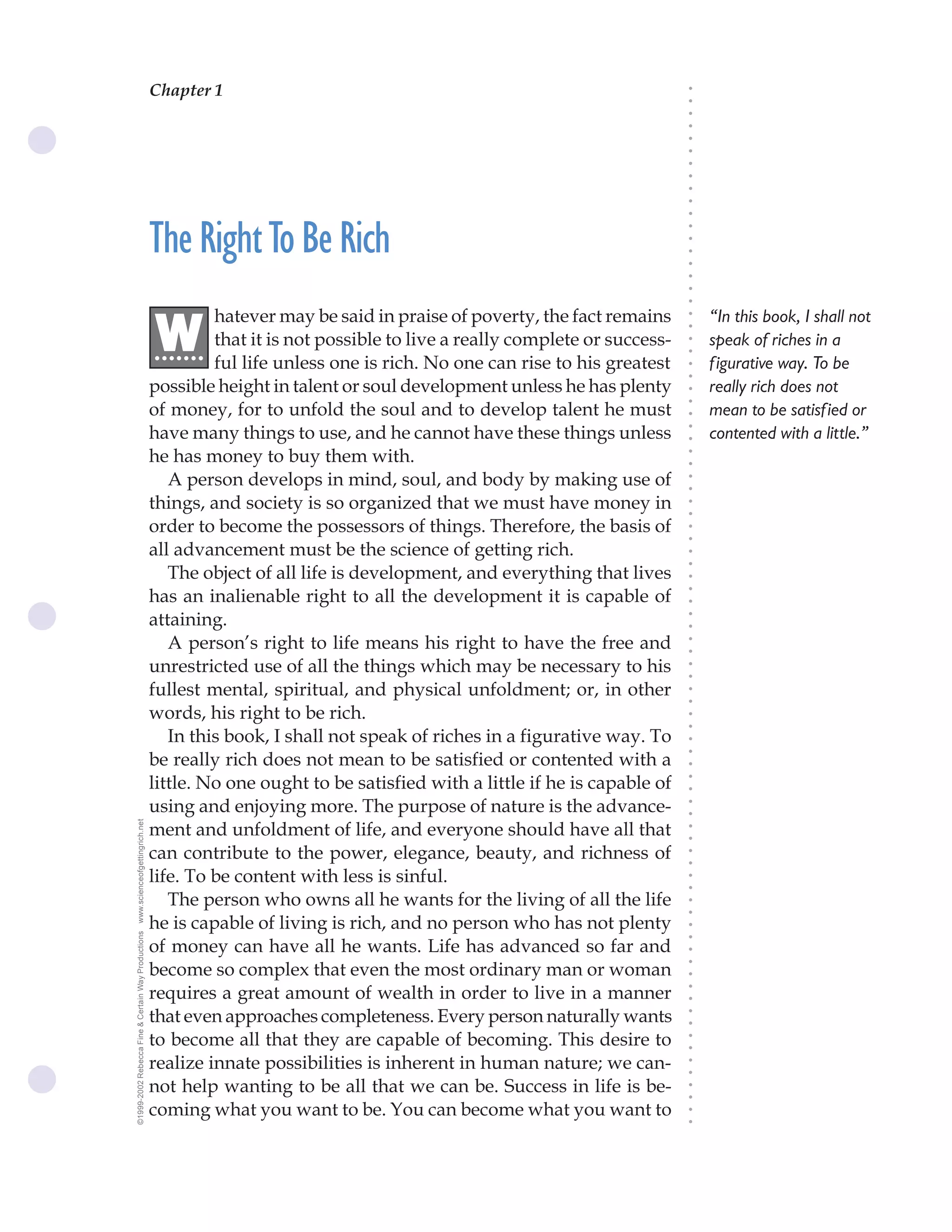 Chapter 1

The Right To Be Rich

Whatever may be said in praise of poverty, the fact remains that it is not possible to live a really complete or successful life unless one is rich. No one can rise to his greatest possible height in talent or soul development unless he has plenty of money, for to unfold the soul and to develop talent he must have many things to use, and he cannot have these things unless he has money to buy them with.

A person develops in mind, soul, and body by making use of things, and society is so organized that we must have money in order to become the possessors of things. Therefore, the basis of all advancement must be the science of getting rich.

The object of all life is development, and everything that lives has an inalienable right to all the development it is capable of attaining.

A person's right to life means his right to have the free and unrestricted use of all the things which may be necessary to his fullest mental, spiritual, and physical unfoldment; or, in other words, his right to be rich.

In this book, I shall not speak of riches in a figurative way. To be really rich does not mean to be satisfied or contented with a little. No one ought to be satisfied with a little if he is capable of using and enjoying more. The purpose of nature is the advancement and unfoldment of life, and everyone should have all that can contribute to the power, elegance, beauty, and richness of life. To be content with less is sinful.

The person who owns all he wants for the living of all the life he is capable of living is rich, and no person who has not plenty of money can have all he wants. Life has advanced so far and become so complex that even the most ordinary man or woman requires a great amount of wealth in order to live in a manner that even approaches completeness. Every person naturally wants to become all that they are capable of becoming. This desire to realize innate possibilities is inherent in human nature; we cannot help wanting to be all that we can be. Success in life is becoming what you want to be. You can become what you want to

"In this book, I shall not speak of riches in a figurative way. To be really rich does not mean to be satisfied or contented with a little."

©1999-2002 Rebecca Fine & Certain Way Productions www.scienceofgettingrich.net